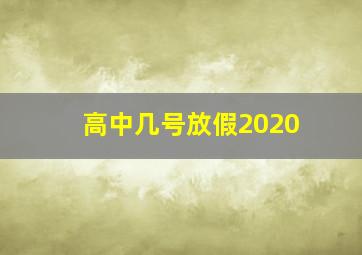 高中几号放假2020